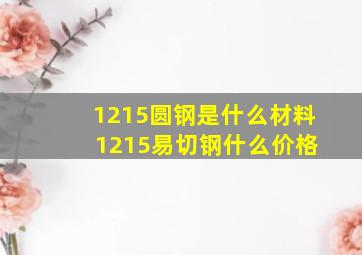 1215圆钢是什么材料
1215易切钢什么价格